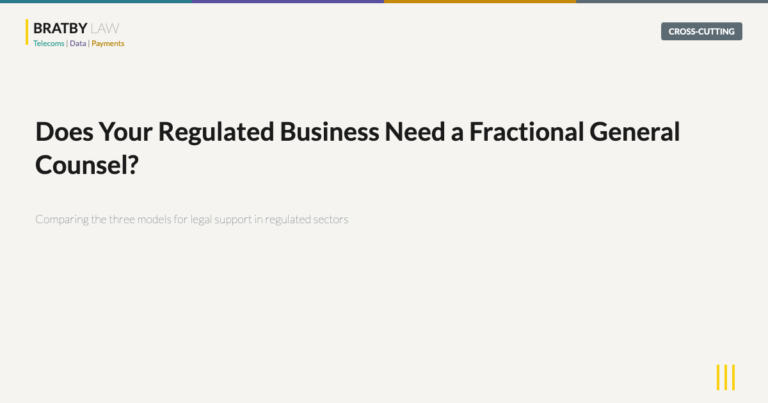 BRATBY LAW
Telecoms | Data | Payments

CROSS-CUTTING

Does Your Regulated Business Need a Fractional General Counsel?

Comparing the three models for legal support in regulated sectors